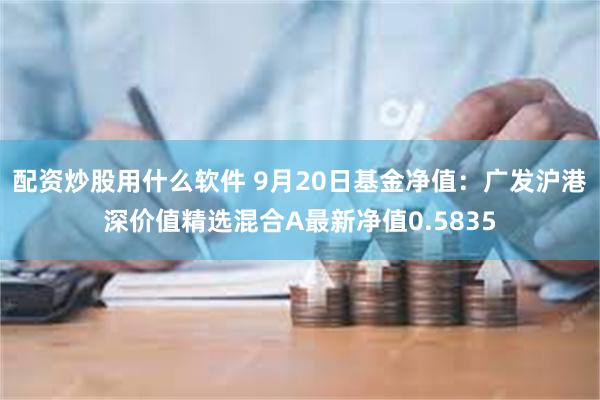 配资炒股用什么软件 9月20日基金净值：广发沪港深价值精选混合A最新净值0.5835